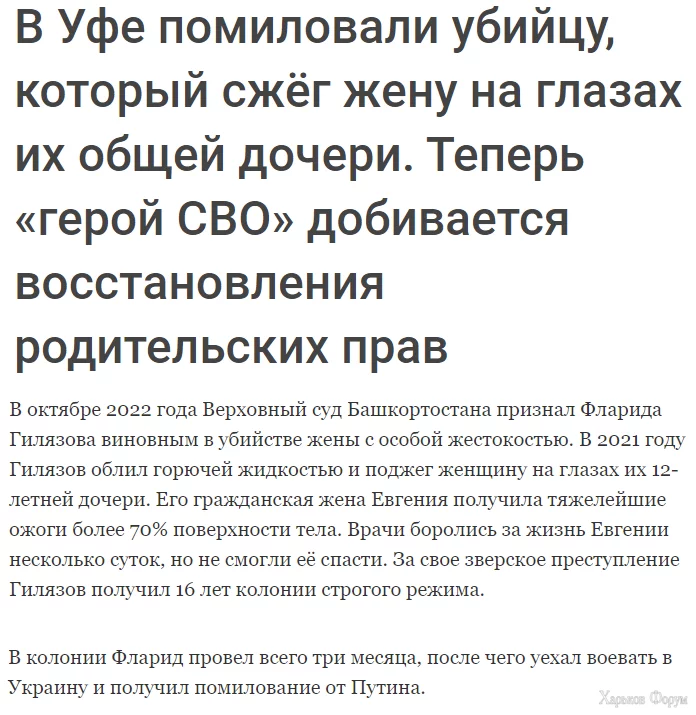 В Уфе помиловали убийцу, который сжёг жену на глазах их общей дочери. Теперь «герой СВО» добивается восстановления родительских прав

В октябре 2022 года Верховный суд Башкортостана признал Фларида Гилязова виновным в убийстве жены с особой жестокостью. В 2021 году Гилязов облил горючей жидкостью и поджег женщину на глазах их 12-летней дочери. Его гражданская жена Евгения получила тяжелейшие ожоги более 70% поверхности тела. Врачи боролись за жизнь Евгении несколько суток, но не смогли её спасти. За свое зверское преступление Гилязов получил 16 лет колонии строгого режима.

В колонии Фларид провел всего три месяца, после чего уехал воевать в Украину и получил помилование от Путина.

Харьков Форум